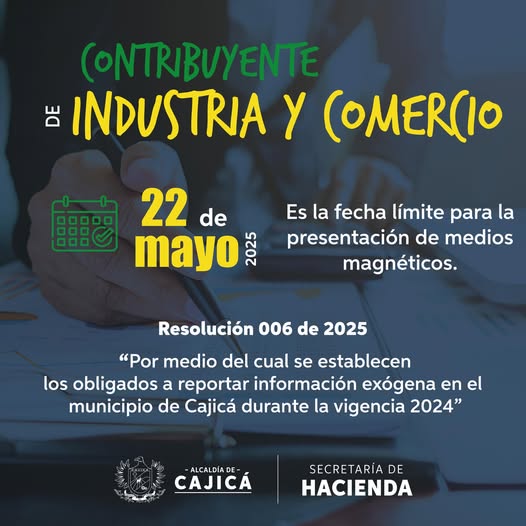 CONTRIBUYENTE

DE INDUSTRIA Y COMERCIO

22 de mayo 2025

Es la fecha límite para la presentación de medios magnéticos.

Resolución 006 de 2025

"Por medio del cual se establecen los obligados a reportar información exógena en el municipio de Cajicá durante la vigencia 2024"

- ALCALDÍA DE -
CAJICÁ

SECRETARÍA DE
HACIENDA